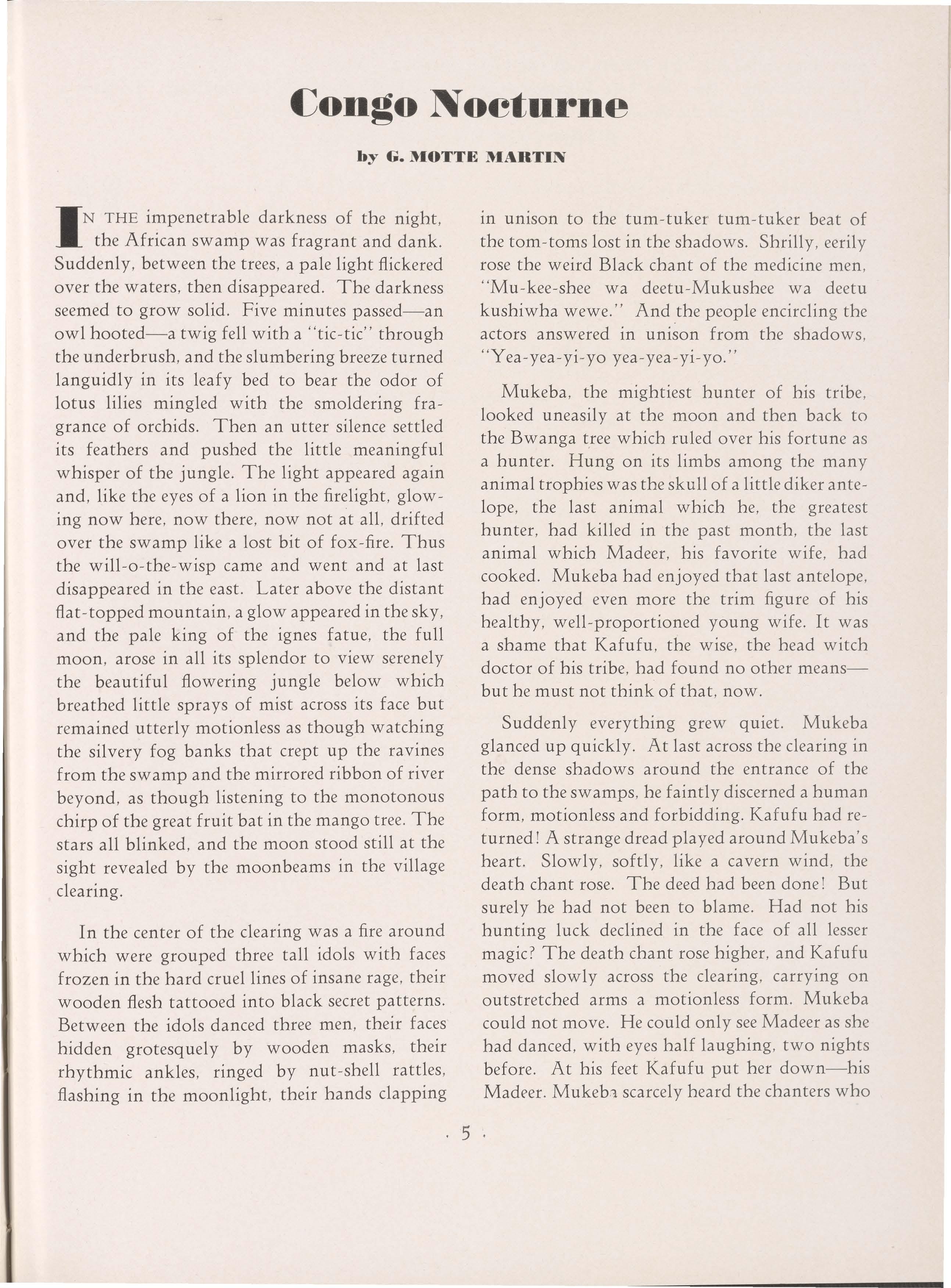 Congo Nocturne

by G. MOTTE MARTIN

IN THE impenetrable darkness of the night, the African swamp was fragrant and dank. Suddenly, between the trees, a pale light flickered over the waters, then disappeared. The darkness seemed to grow solid. Five minutes passed—an owl hooted—a twig fell with a "tic-tic" through the underbrush, and the slumbering breeze turned languidly in its leafy bed to bear the odor of lotus lilies mingled with the smoldering fragrance of orchids. Then an utter silence settled its feathers and pushed the little meaningful whisper of the jungle. The light appeared again and, like the eyes of a lion in the firelight, glowing now here, now there, now not at all, drifted over the swamp like a lost bit of fox-fire. Thus the will-o-the-wisp came and went and at last disappeared in the east. Later above the distant flat-topped mountain, a glow appeared in the sky, and the pale king of the ignes fatue, the full moon, arose in all its splendor to view serenely the beautiful flowering jungle below which breathed little sprays of mist across its face but remained utterly motionless as though watching the silvery fog banks that crept up the ravines from the swamp and the mirrored ribbon of river beyond, as though listening to the monotonous chirp of the great fruit bat in the mango tree. The stars all blinked, and the moon stood still at the sight revealed by the moonbeams in the village clearing.

In the center of the clearing was a fire around which were grouped three tall idols with faces frozen in the hard cruel lines of insane rage, their wooden flesh tattooed into black secret patterns. Between the idols danced three men, their faces hidden grotesquely by wooden masks, their rhythmic ankles, ringed by nut-shell rattles, flashing in the moonlight, their hands clapping in unison to the tum-tuker tum-tuker beat of the tom-toms lost in the shadows. Shrilly, eerily rose the weird Black chant of the medicine men, "Mu-kee-shee wa deetu-Mukushee wa deetu kushiwha wewe." And the people encircling the actors answered in unison from the shadows, "Yea-yea-yi-yo yea-yea-yi-yo."

Mukeba, the mightiest hunter of his tribe, looked uneasily at the moon and then back to the Bwanga tree which ruled over his fortune as a hunter. Hung on its limbs among the many animal trophies was the skull of a little diker antelope, the last animal which he, the greatest hunter, had killed in the past month, the last animal which Madeer, his favorite wife, had cooked. Mukeba had enjoyed that last antelope, had enjoyed even more the trim figure of his healthy, well-proportioned young wife. It was a shame that Kafufu, the wise, the head witch doctor of his tribe, had found no other means—but he must not think of that, now.

Suddenly everything grew quiet. Mukeba glanced up quickly. At last across the clearing in the dense shadows around the entrance of the path to the swamps, he faintly discerned a human form, motionless and forbidding. Kafufu had returned! A strange dread played around Mukeba's heart. Slowly, softly, like a cavern wind, the death chant rose. The deed had been done! But surely he had not been to blame. Had not his hunting luck declined in the face of all lesser magic? The death chant rose higher, and Kafufu moved slowly across the clearing, carrying on outstretched arms a motionless form. Mukeba could not move. He could only see Madeer as she had danced, with eyes half laughing, two nights before. At his feet Kafufu put her down—his Madeer. Mukeba scarcely heard the chanters who

· 5 ·